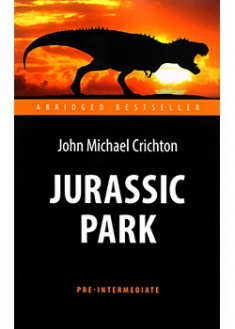 ABRIDGED BESTSELLER

John Michael Crichton

JURASSIC PARK

PRE-INTERMEDIATE